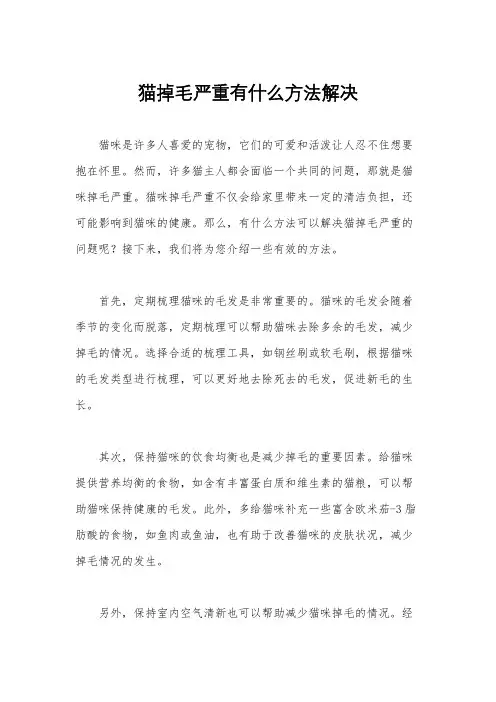 猫掉毛严重有什么方法解决

猫咪是许多人喜爱的宠物，它们的可爱和活泼让人忍不住想要抱在怀里。然而，许多猫主人都会面临一个共同的问题，那就是猫咪掉毛严重。猫咪掉毛严重不仅会给家里带来一定的清洁负担，还可能影响到猫咪的健康。那么，有什么方法可以解决猫掉毛严重的问题呢？接下来，我们将为您介绍一些有效的方法。

首先，定期梳理猫咪的毛发是非常重要的。猫咪的毛发会随着季节的变化而脱落，定期梳理可以帮助猫咪去除多余的毛发，减少掉毛的情况。选择合适的梳理工具，如钢丝刷或软毛刷，根据猫咪的毛发类型进行梳理，可以更好地去除死去的毛发，促进新毛的生长。

其次，保持猫咪的饮食均衡也是减少掉毛的重要因素。给猫咪提供营养均衡的食物，如含有丰富蛋白质和维生素的猫粮，可以帮助猫咪保持健康的毛发。此外，多给猫咪补充一些富含欧米茄-3脂肪酸的食物，如鱼肉或鱼油，也有助于改善猫咪的皮肤状况，减少掉毛情况的发生。

另外，保持室内空气清新也可以帮助减少猫咪掉毛的情况。经